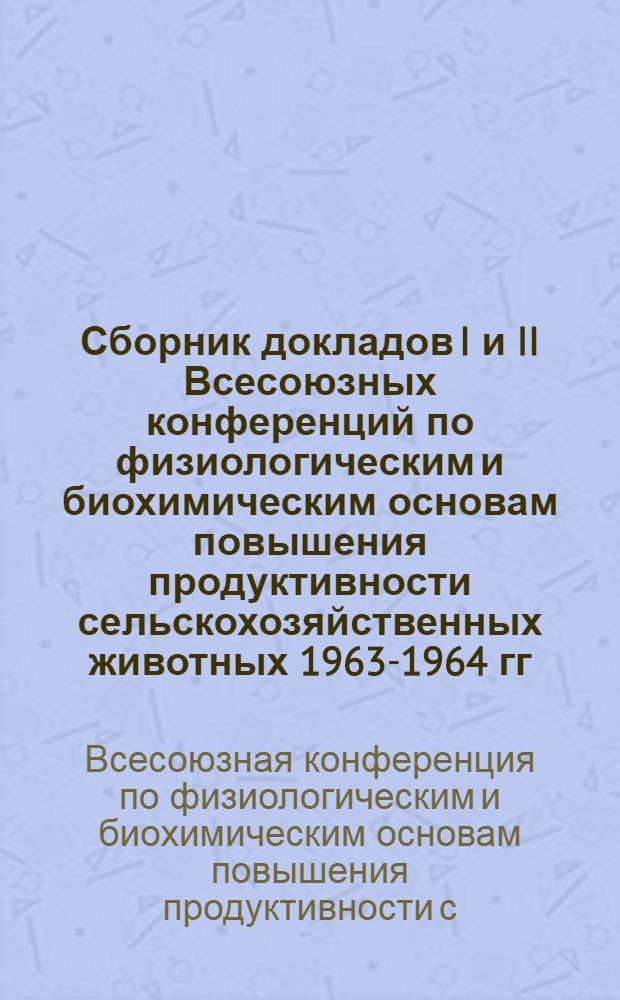 Сборник докладов I и II Всесоюзных конференций по физиологическим и биохимическим основам повышения продуктивности сельскохозяйственных животных 1963-1964 гг

Всесоюзная конференция по физиологическим и биохимическим основам повышения продуктивности с